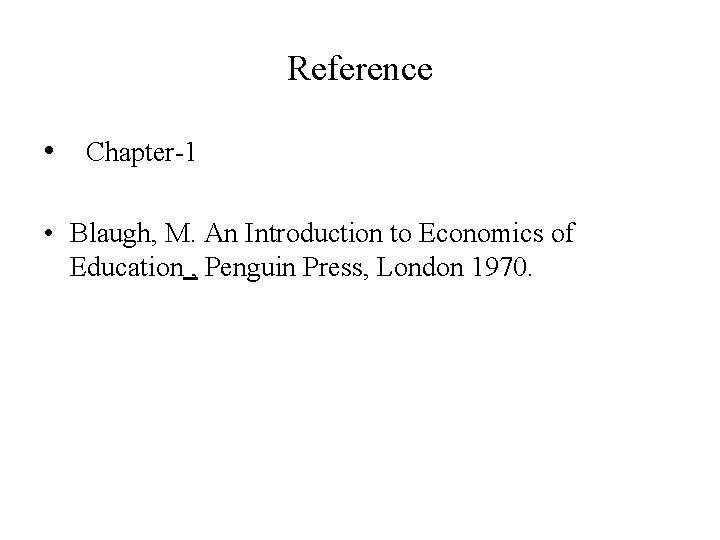 Reference

• Chapter-1

• Blaugh, M. An Introduction to Economics of Education , Penguin Press, London 1970.